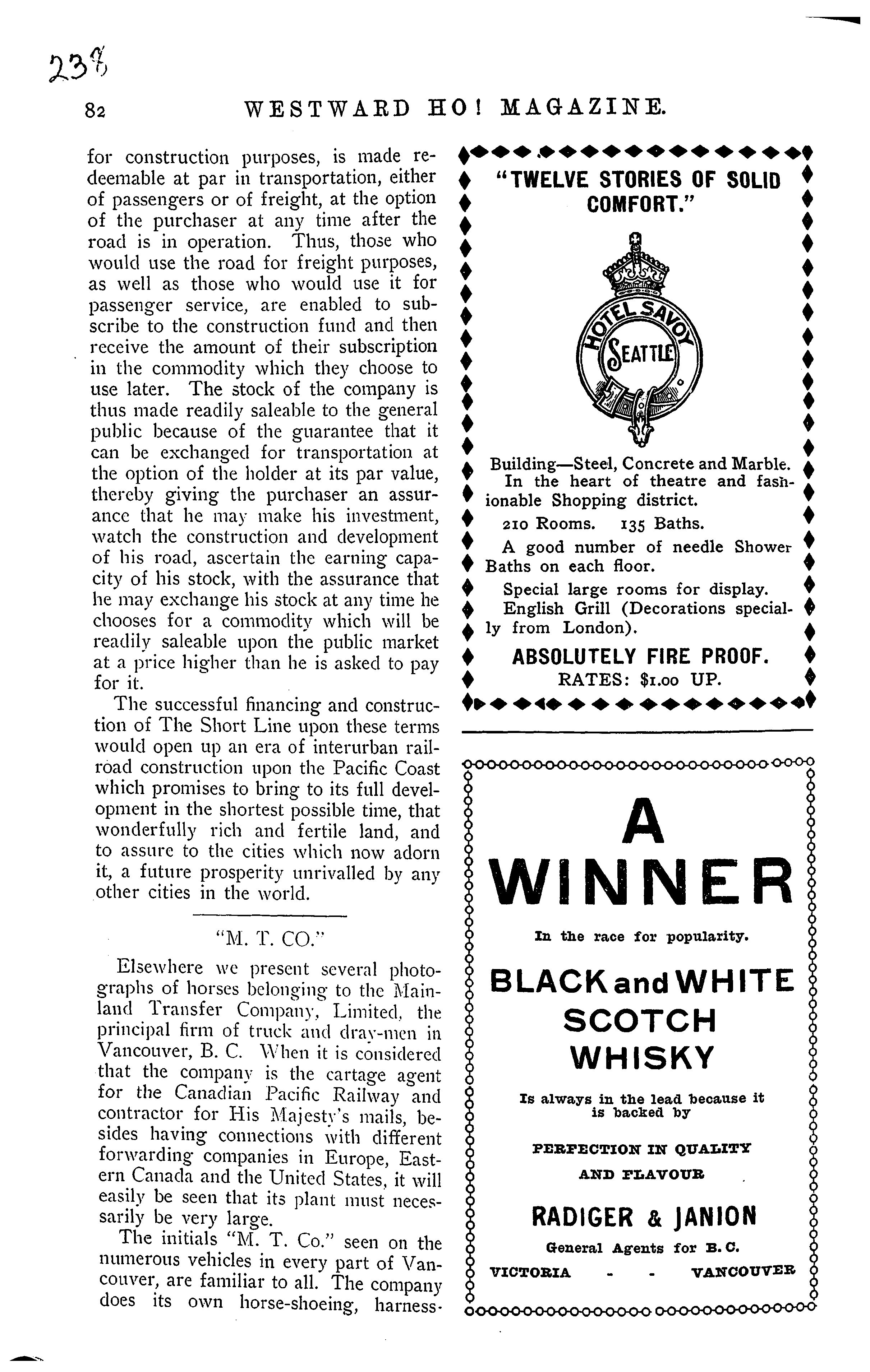 238

82 WESTWARD HO! MAGAZINE.

for construction purposes, is made redeemable at par in transportation, either of passengers or of freight, at the option of the purchaser at any time after the road is in operation. Thus, those who would use the road for freight purposes, as well as those who would use it for passenger service, are enabled to subscribe to the construction fund and then receive the amount of their subscription in the commodity which they choose to use later. The stock of the company is thus made readily saleable to the general public because of the guarantee that it can be exchanged for transportation at the option of the holder at its par value, thereby giving the purchaser an assurance that he may make his investment, watch the construction and development of his road, ascertain the earning capacity of his stock, with the assurance that he may exchange his stock at any time he chooses for a commodity which will be readily saleable upon the public market at a price higher than he is asked to pay for it.

The successful financing and construction of The Short Line upon these terms would open up an era of interurban railroad construction upon the Pacific Coast which promises to bring to its full development in the shortest possible time, that wonderfully rich and fertile land, and to assure to the cities which now adorn it, a future prosperity unrivalled by any other cities in the world.

"M. T. CO."

Elsewhere we present several photographs of horses belonging to the Mainland Transfer Company, Limited, the principal firm of truck and dray-men in Vancouver, B. C. When it is considered that the company is the cartage agent for the Canadian Pacific Railway and contractor for His Majesty's mails, besides having connections with different forwarding companies in Europe, Eastern Canada and the United States, it will easily be seen that its plant must necessarily be very large.

The initials "M. T. Co." seen on the numerous vehicles in every part of Vancouver, are familiar to all. The company does its own horse-shoeing, harness-

"TWELVE STORIES OF SOLID COMFORT."

HOTEL SAVOY SEATTLE

Building—Steel, Concrete and Marble. In the heart of theatre and fashionable Shopping district.

210 Rooms. 135 Baths.

A good number of needle Shower Baths on each floor.

Special large rooms for display.

English Grill (Decorations specially from London).

ABSOLUTELY FIRE PROOF.

RATES: $1.00 UP.

A WINNER

In the race for popularity.

BLACK and WHITE SCOTCH WHISKY

Is always in the lead because it is backed by

PERFECTION IN QUALITY AND FLAVOUR

RADIGER & JANION

General Agents for B. C.

VICTORIA - - VANCOUVER